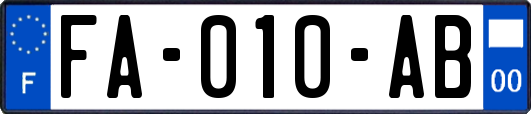 F

FA-010-AB

00